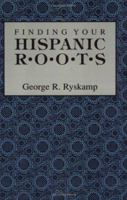 FINDING YOUR
HISPANIC
R·O·O·T·S

George R. Ryskamp